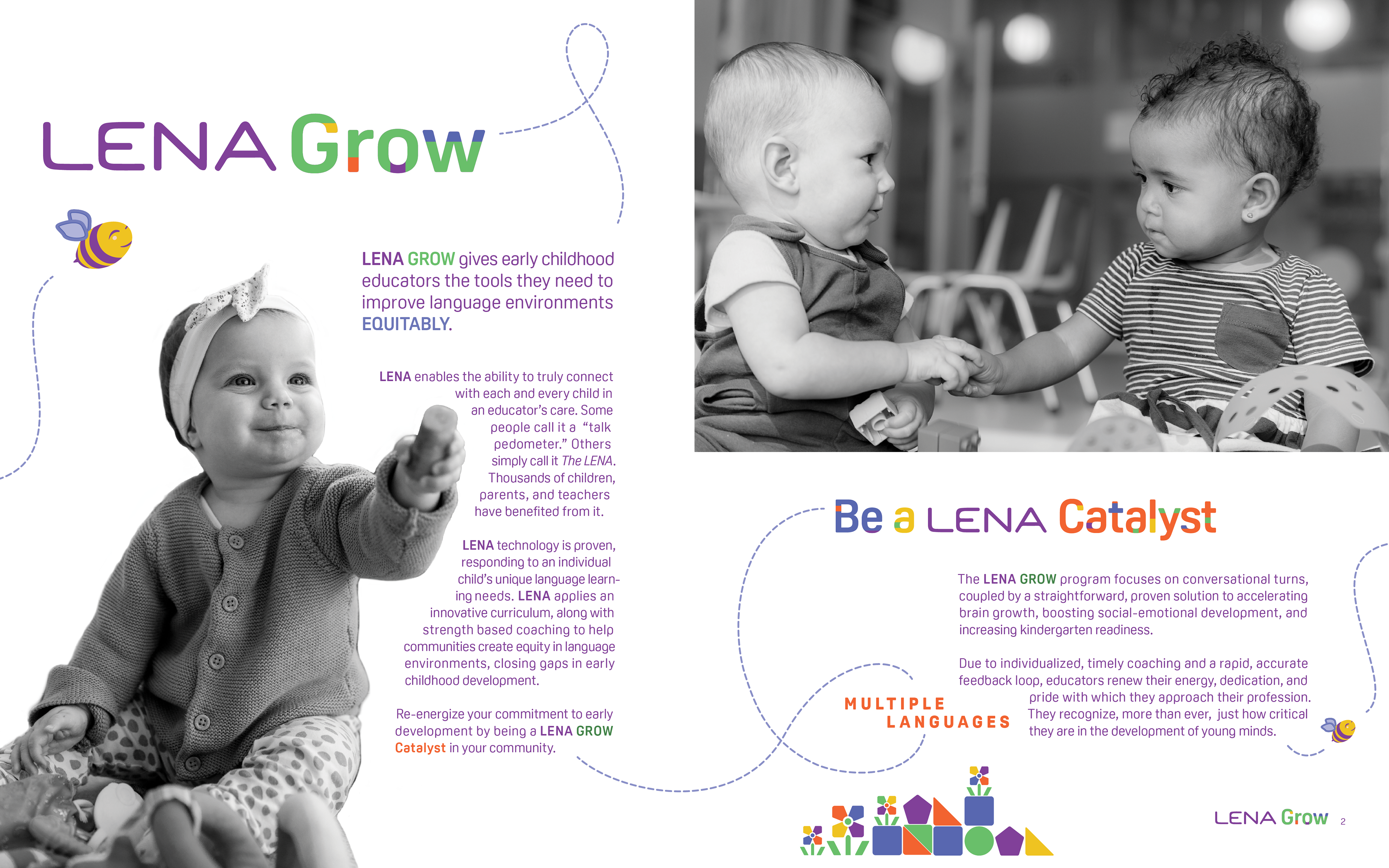 LENA Grow

LENA GROW gives early childhood educators the tools they need to improve language environments EQUITABLY.

LENA enables the ability to truly connect with each and every child in an educator's care. Some people call it a "talk pedometer." Others simply call it The LENA. Thousands of children, parents, and teachers have benefited from it.

LENA technology is proven, responding to an individual child's unique language learning needs. LENA applies an innovative curriculum, along with strength based coaching to help communities create equity in language environments, closing gaps in early childhood development.

Re-energize your commitment to early development by being a LENA GROW Catalyst in your community.

Be a LENA Catalyst

The LENA GROW program focuses on conversational turns, coupled by a straightforward, proven solution to accelerating brain growth, boosting social-emotional development, and increasing kindergarten readiness.

Due to individualized, timely coaching and a rapid, accurate feedback loop, educators renew their energy, dedication, and pride with which they approach their profession. They recognize, more than ever, just how critical they are in the development of young minds.

MULTIPLE LANGUAGES

LENA Grow 2